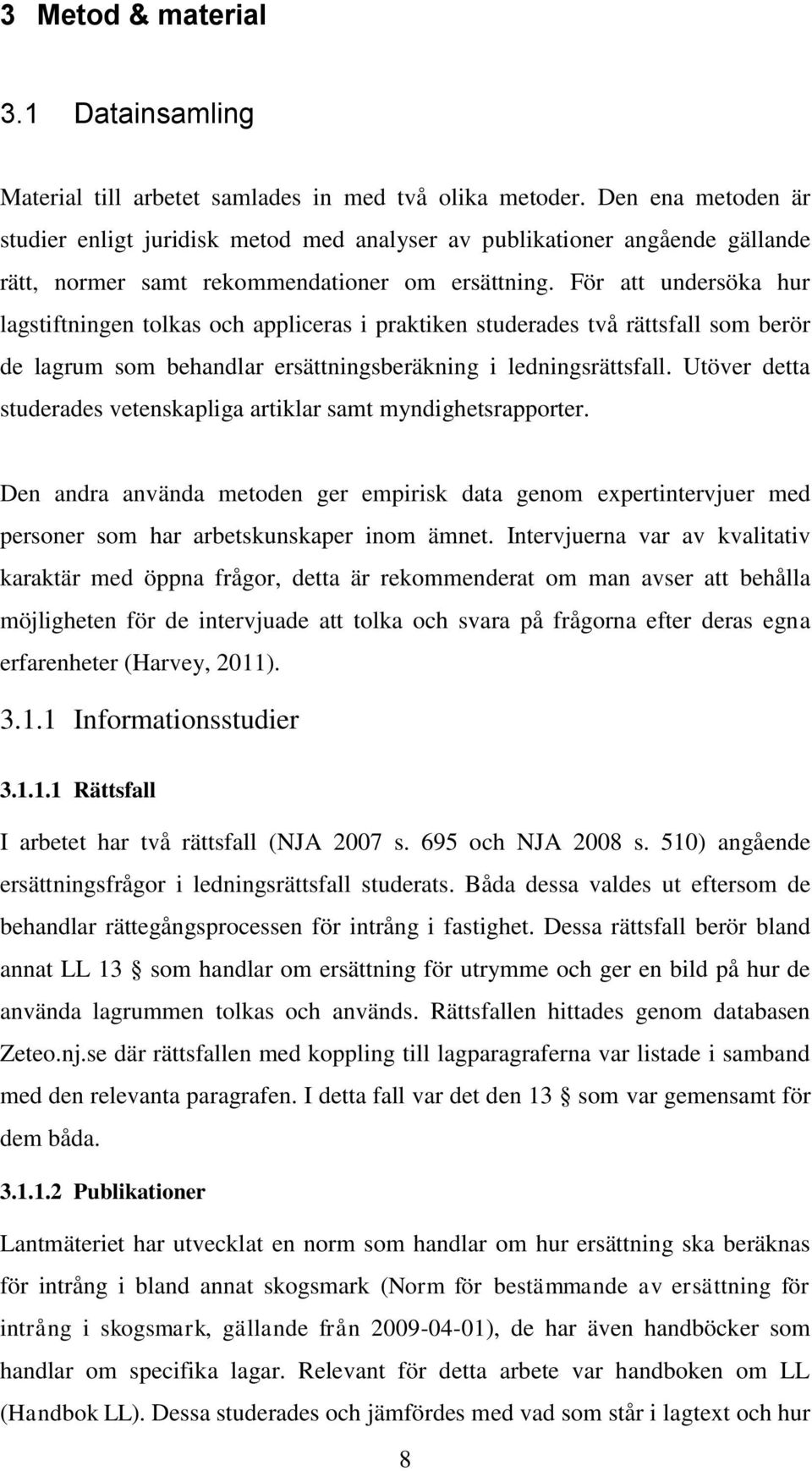 3 Metod & material

3.1 Datainsamling

Material till arbetet samlades in med två olika metoder. Den ena metoden är studier enligt juridisk metod med analyser av publikationer angående gällande rätt, normer samt rekommendationer om ersättning. För att undersöka hur lagstiftningen tolkas och appliceras i praktiken studerades två rättsfall som berör de lagrum som behandlar ersättningsberäkning i ledningsrättsfall. Utöver detta studerades vetenskapliga artiklar samt myndighetsrapporter.

Den andra använda metoden ger empirisk data genom expertintervjuer med personer som har arbetskunskaper inom ämnet. Intervjuerna var av kvalitativ karaktär med öppna frågor, detta är rekommenderat om man avser att behålla möjligheten för de intervjuade att tolka och svara på frågorna efter deras egna erfarenheter (Harvey, 2011).

3.1.1 Informationsstudier

3.1.1.1 Rättsfall

I arbetet har två rättsfall (NJA 2007 s. 695 och NJA 2008 s. 510) angående ersättningsfrågor i ledningsrättsfall studerats. Båda dessa valdes ut eftersom de behandlar rättegångsprocessen för intrång i fastighet. Dessa rättsfall berör bland annat LL 13 § som handlar om ersättning för utrymme och ger en bild på hur de använda lagrummen tolkas och används. Rättsfallen hittades genom databasen Zeteo.nj.se där rättsfallen med koppling till lagparagraferna var listade i samband med den relevanta paragrafen. I detta fall var det den 13 § som var gemensamt för dem båda.

3.1.1.2 Publikationer

Lantmäteriet har utvecklat en norm som handlar om hur ersättning ska beräknas för intrång i bland annat skogsmark (Norm för bestämmande av ersättning för intrång i skogsmark, gällande från 2009-04-01), de har även handböcker som handlar om specifika lagar. Relevant för detta arbete var handboken om LL (Handbok LL). Dessa studerades och jämfördes med vad som står i lagtext och hur

8